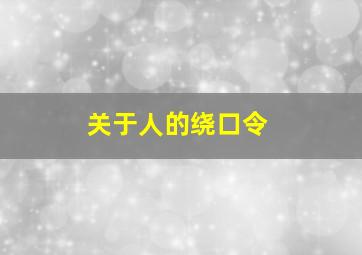 关于人的绕口令